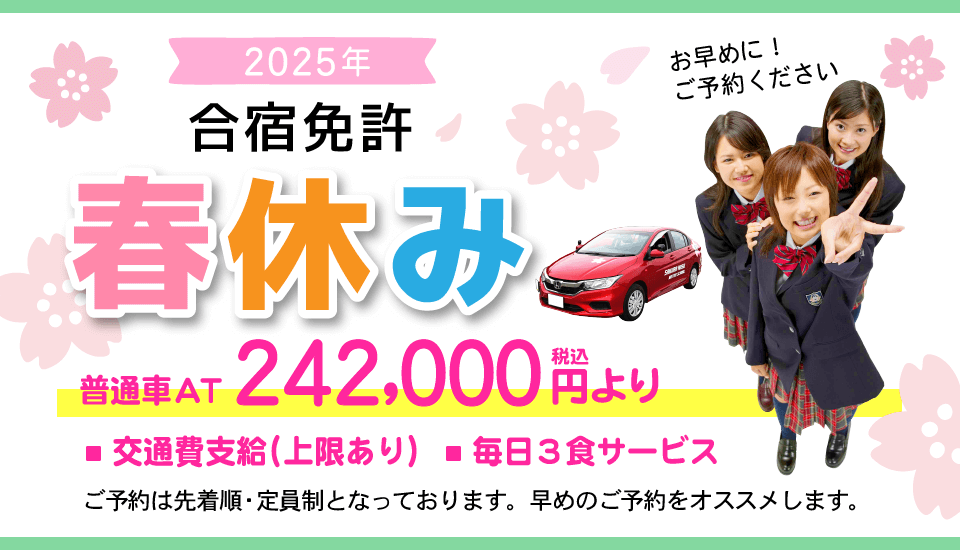 2025年

合宿免許

春休み

お早めに！
ご予約ください

普通車AT 242,000 税込 円より

■ 交通費支給(上限あり) ■ 毎日３食サービス

ご予約は先着順・定員制となっております。早めのご予約をオススメします。